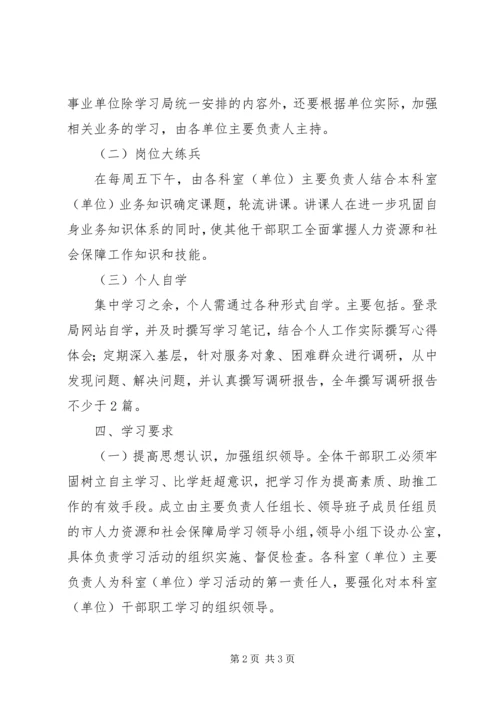 事业单位除学习局统一安排的内容外，还要根据单位实际，加强相关业务的学习，由各单位主要负责人主持。

（二）岗位大练兵

在每周五下午，由各科室（单位）主要负责人结合本科室（单位）业务知识确定课题，轮流讲课。讲课人在进一步巩固自身业务知识体系的同时，使其他干部职工全面掌握人力资源和社会保障工作知识和技能。

（三）个人自学

集中学习之余，个人需通过各种形式自学。主要包括。登录局网站自学，并及时撰写学习笔记，结合个人工作实际撰写心得体会；定期深入基层，针对服务对象、困难群众进行调研，从中发现问题、解决问题，并认真撰写调研报告，全年撰写调研报告不少于2篇。

四、学习要求

（一）提高思想认识，加强组织领导。全体干部职工必须牢固树立自主学习、比学赶超意识，把学习作为提高素质、助推工作的有效手段。成立由主要负责人任组长、领导班子成员任组员的市人力资源和社会保障局学习领导小组，领导小组下设办公室，具体负责学习活动的组织实施、督促检查。各科室（单位）主要负责人为科室（单位）学习活动的第一责任人，要强化对本科室（单位）干部职工学习的组织领导。

第2页 共3页